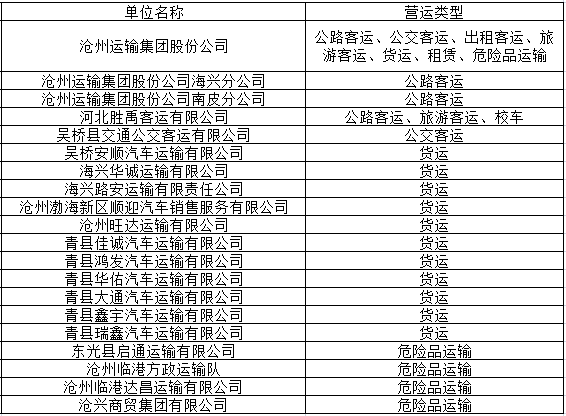 | 单位名称 | 营运类型 |
|---|---|
| 沧州运输集团股份公司 | 公路客运、公交客运、出租客运、旅游客运、货运、租赁、危险品运输 |
| 沧州运输集团股份公司海兴分公司 | 公路客运 |
| 沧州运输集团股份公司南皮分公司 | 公路客运 |
| 河北胜禹客运有限公司 | 公路客运、旅游客运、校车 |
| 吴桥县交通公交客运有限公司 | 公交客运 |
| 吴桥安顺汽车运输有限公司 | 货运 |
| 海兴华诚运输有限公司 | 货运 |
| 海兴路安运输有限责任公司 | 货运 |
| 沧州渤海新区顺迎汽车销售服务有限公司 | 货运 |
| 沧州旺达运输有限公司 | 货运 |
| 青县佳诚汽车运输有限公司 | 货运 |
| 青县鸿发汽车运输有限公司 | 货运 |
| 青县华佑汽车运输有限公司 | 货运 |
| 青县大通汽车运输有限公司 | 货运 |
| 青县鑫宇汽车运输有限公司 | 货运 |
| 青县瑞鑫汽车运输有限公司 | 货运 |
| 东光县启通运输有限公司 | 危险品运输 |
| 沧州临港方政运输队 | 危险品运输 |
| 沧州临港达昌运输有限公司 | 危险品运输 |
| 沧兴商贸集团有限公司 | 危险品运输 |